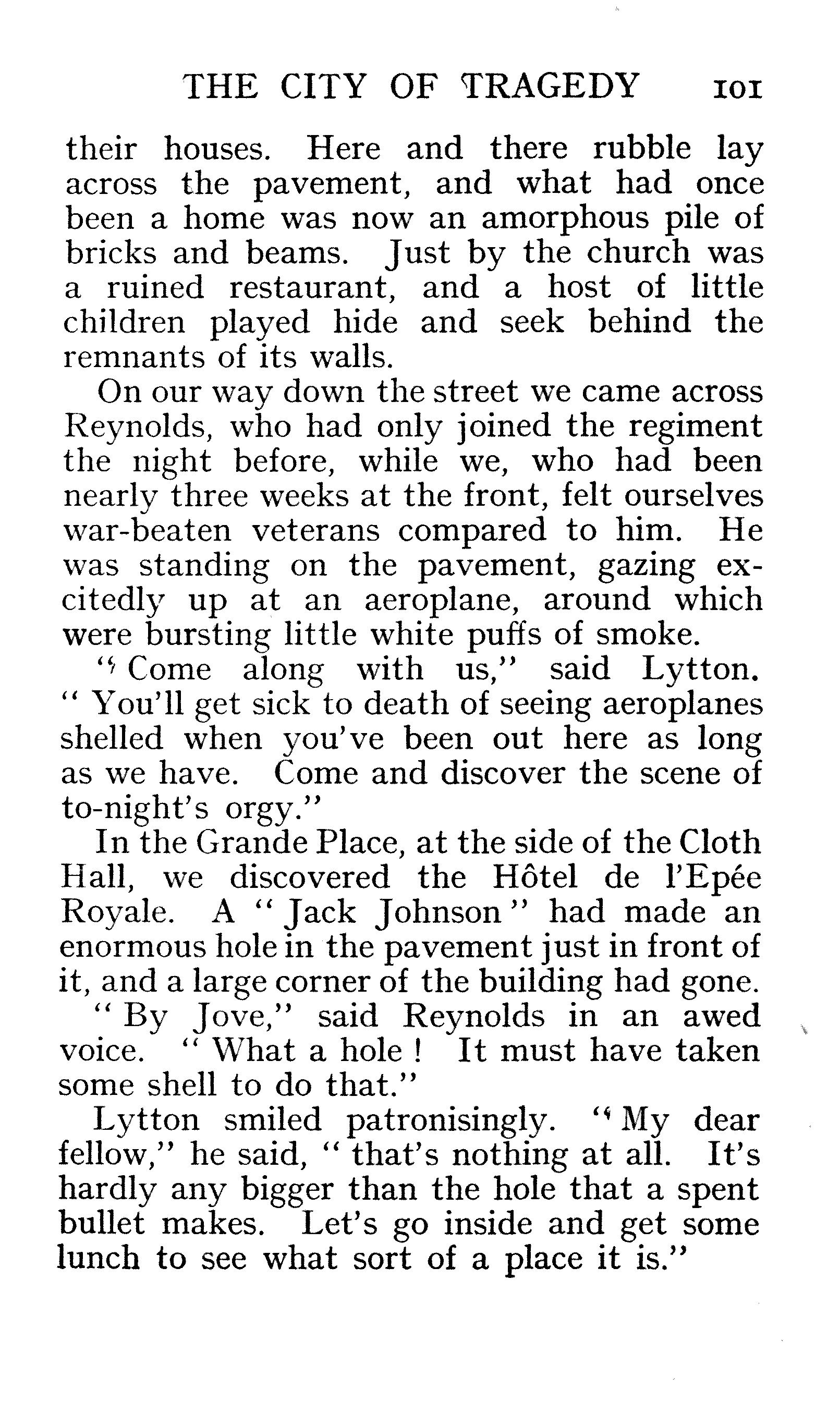 THE CITY OF TRAGEDY 101

their houses. Here and there rubble lay across the pavement, and what had once been a home was now an amorphous pile of bricks and beams. Just by the church was a ruined restaurant, and a host of little children played hide and seek behind the remnants of its walls.

On our way down the street we came across Reynolds, who had only joined the regiment the night before, while we, who had been nearly three weeks at the front, felt ourselves war-beaten veterans compared to him. He was standing on the pavement, gazing excitedly up at an aeroplane, around which were bursting little white puffs of smoke.

"Come along with us," said Lytton. "You'll get sick to death of seeing aeroplanes shelled when you've been out here as long as we have. Come and discover the scene of to-night's orgy."

In the Grande Place, at the side of the Cloth Hall, we discovered the Hôtel de l'Epée Royale. A "Jack Johnson" had made an enormous hole in the pavement just in front of it, and a large corner of the building had gone.

"By Jove," said Reynolds in an awed voice. "What a hole! It must have taken some shell to do that."

Lytton smiled patronisingly. "My dear fellow," he said, "that's nothing at all. It's hardly any bigger than the hole that a spent bullet makes. Let's go inside and get some lunch to see what sort of a place it is."